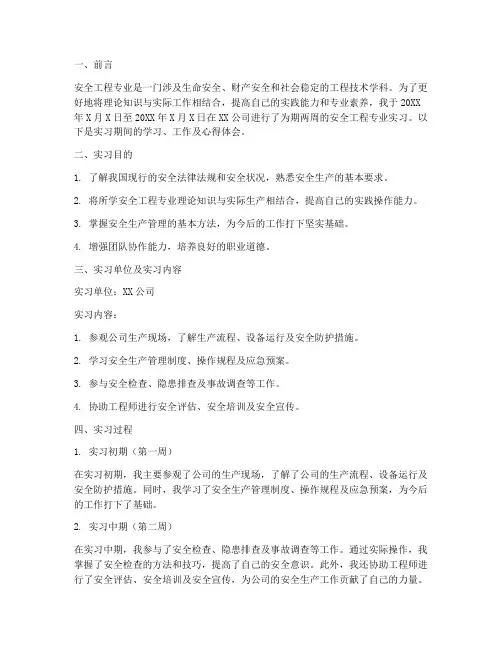 一、前言

安全工程专业是一门涉及生命安全、财产安全和社会稳定的工程技术学科。为了更好地将理论知识与实际工作相结合，提高自己的实践能力和专业素养，我于20XX年X月X日至20XX年X月X日在XX公司进行了为期两周的安全工程专业实习。以下是实习期间的学习、工作及心得体会。

二、实习目的

1. 了解我国现行的安全法律法规和安全状况，熟悉安全生产的基本要求。

2. 将所学安全工程专业理论知识与实际生产相结合，提高自己的实践操作能力。

3. 掌握安全生产管理的基本方法，为今后的工作打下坚实基础。

4. 增强团队协作能力，培养良好的职业道德。

三、实习单位及实习内容

实习单位：XX公司

实习内容：

1. 参观公司生产现场，了解生产流程、设备运行及安全防护措施。

2. 学习安全生产管理制度、操作规程及应急预案。

3. 参与安全检查、隐患排查及事故调查等工作。

4. 协助工程师进行安全评估、安全培训及安全宣传。

四、实习过程

1. 实习初期（第一周）

在实习初期，我主要参观了公司的生产现场，了解了公司的生产流程、设备运行及安全防护措施。同时，我学习了安全生产管理制度、操作规程及应急预案，为今后的工作打下了基础。

2. 实习中期（第二周）

在实习中期，我参与了安全检查、隐患排查及事故调查等工作。通过实际操作，我掌握了安全检查的方法和技巧，提高了自己的安全意识。此外，我还协助工程师进行了安全评估、安全培训及安全宣传，为公司的安全生产工作贡献了自己的力量。